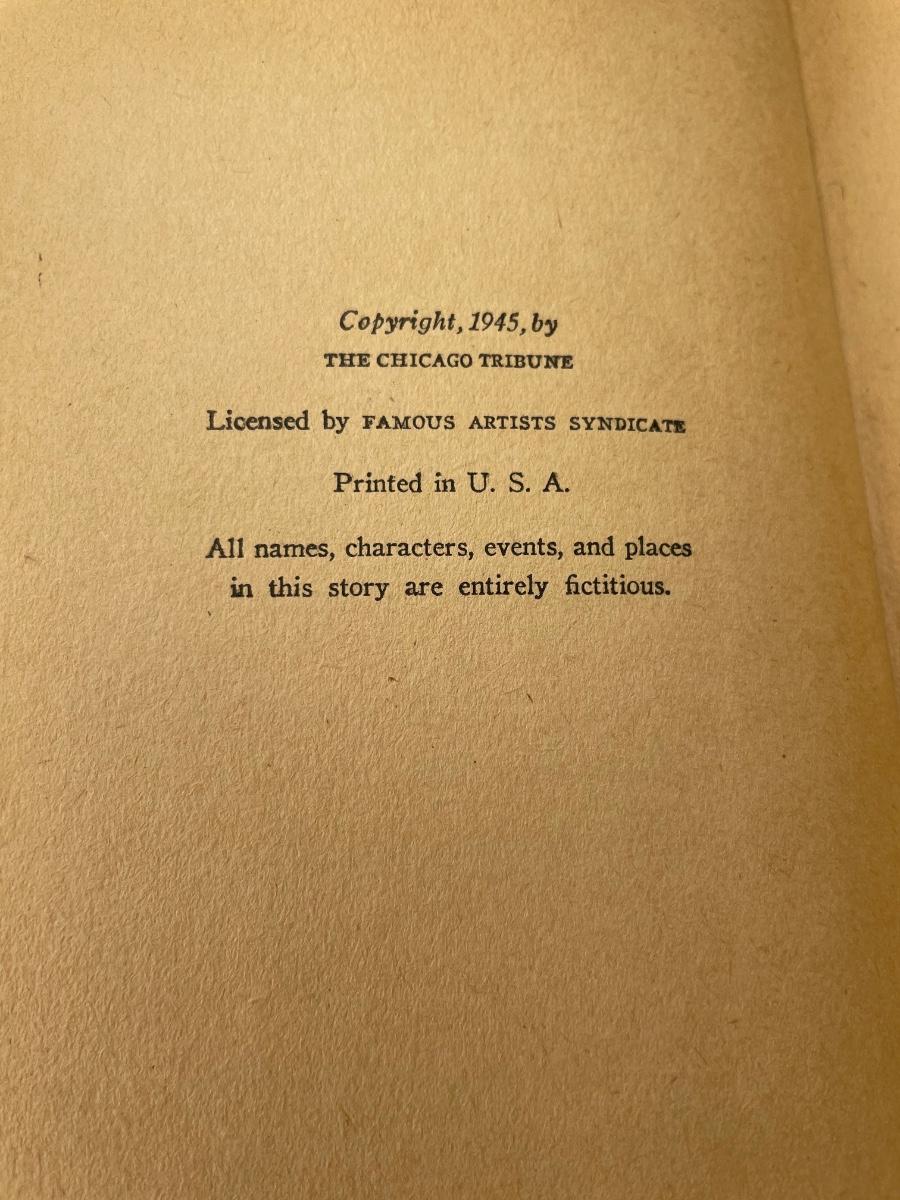 Copyright, 1945, by
THE CHICAGO TRIBUNE

Licensed by FAMOUS ARTISTS SYNDICATE

Printed in U. S. A.

All names, characters, events, and places in this story are entirely fictitious.